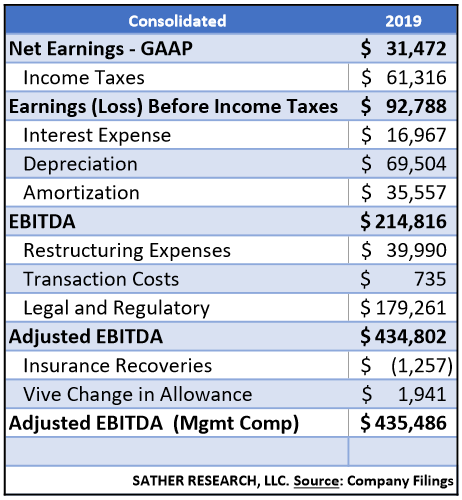 | Consolidated | 2019 |
|---|---|
| Net Earnings - GAAP | $ 31,472 |
| Income Taxes | $ 61,316 |
| Earnings (Loss) Before Income Taxes | $ 92,788 |
| Interest Expense | $ 16,967 |
| Depreciation | $ 69,504 |
| Amortization | $ 35,557 |
| EBITDA | $ 214,816 |
| Restructuring Expenses | $ 39,990 |
| Transaction Costs | $ 735 |
| Legal and Regulatory | $ 179,261 |
| Adjusted EBITDA | $ 434,802 |
| Insurance Recoveries | $ (1,257) |
| Vive Change in Allowance | $ 1,941 |
| Adjusted EBITDA (Mgmt Comp) | $ 435,486 |
| | |

SATHER RESEARCH, LLC. Source: Company Filings